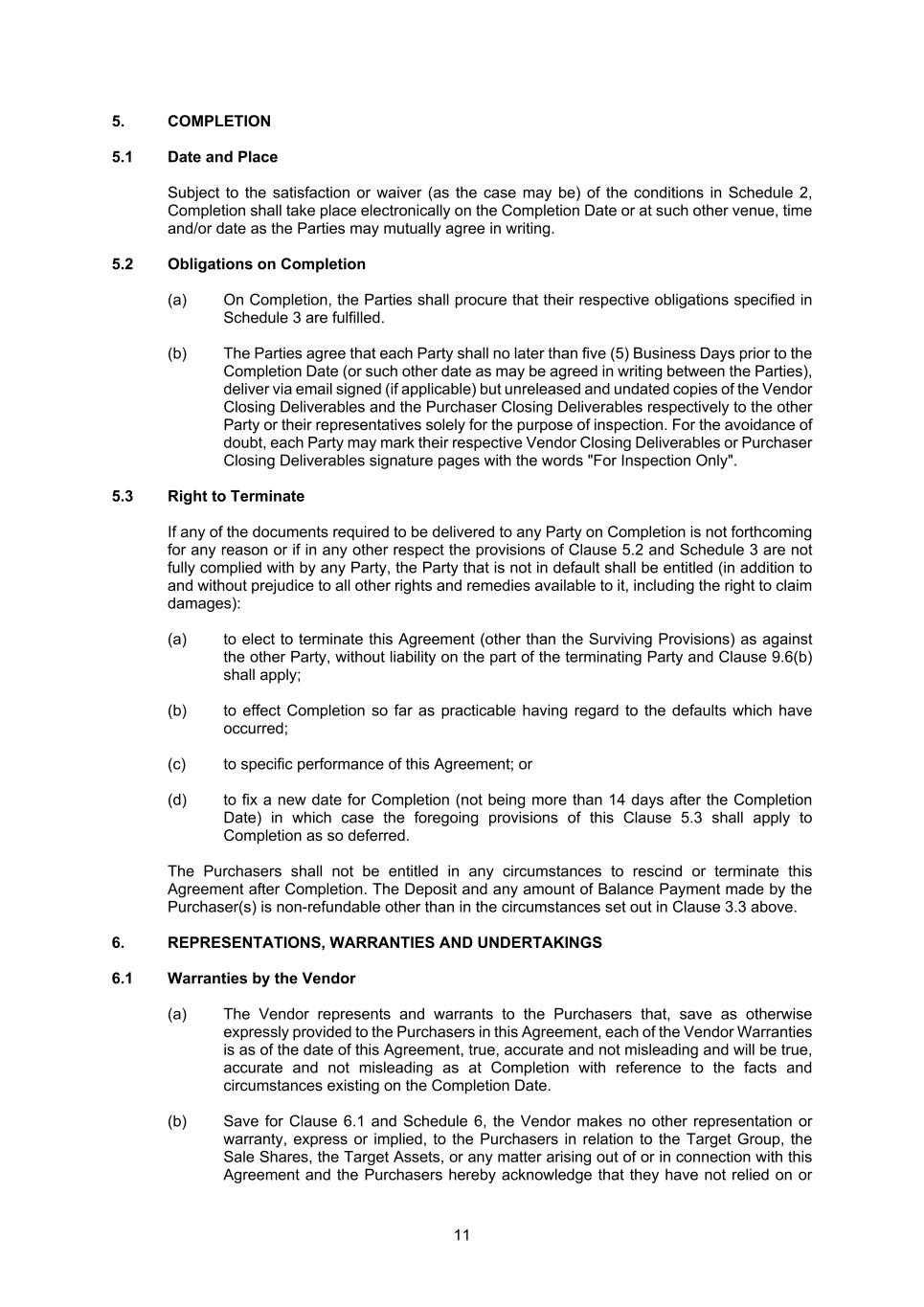 5. COMPLETION

5.1 Date and Place

Subject to the satisfaction or waiver (as the case may be) of the conditions in Schedule 2, Completion shall take place electronically on the Completion Date or at such other venue, time and/or date as the Parties may mutually agree in writing.

5.2 Obligations on Completion

(a) On Completion, the Parties shall procure that their respective obligations specified in Schedule 3 are fulfilled.

(b) The Parties agree that each Party shall no later than five (5) Business Days prior to the Completion Date (or such other date as may be agreed in writing between the Parties), deliver via email signed (if applicable) but unreleased and undated copies of the Vendor Closing Deliverables and the Purchaser Closing Deliverables respectively to the other Party or their representatives solely for the purpose of inspection. For the avoidance of doubt, each Party may mark their respective Vendor Closing Deliverables or Purchaser Closing Deliverables signature pages with the words "For Inspection Only".

5.3 Right to Terminate

If any of the documents required to be delivered to any Party on Completion is not forthcoming for any reason or if in any other respect the provisions of Clause 5.2 and Schedule 3 are not fully complied with by any Party, the Party that is not in default shall be entitled (in addition to and without prejudice to all other rights and remedies available to it, including the right to claim damages):

(a) to elect to terminate this Agreement (other than the Surviving Provisions) as against the other Party, without liability on the part of the terminating Party and Clause 9.6(b) shall apply;

(b) to effect Completion so far as practicable having regard to the defaults which have occurred;

(c) to specific performance of this Agreement; or

(d) to fix a new date for Completion (not being more than 14 days after the Completion Date) in which case the foregoing provisions of this Clause 5.3 shall apply to Completion as so deferred.

The Purchasers shall not be entitled in any circumstances to rescind or terminate this Agreement after Completion. The Deposit and any amount of Balance Payment made by the Purchaser(s) is non-refundable other than in the circumstances set out in Clause 3.3 above.

6. REPRESENTATIONS, WARRANTIES AND UNDERTAKINGS

6.1 Warranties by the Vendor

(a) The Vendor represents and warrants to the Purchasers that, save as otherwise expressly provided to the Purchasers in this Agreement, each of the Vendor Warranties is as of the date of this Agreement, true, accurate and not misleading and will be true, accurate and not misleading as at Completion with reference to the facts and circumstances existing on the Completion Date.

(b) Save for Clause 6.1 and Schedule 6, the Vendor makes no other representation or warranty, express or implied, to the Purchasers in relation to the Target Group, the Sale Shares, the Target Assets, or any matter arising out of or in connection with this Agreement and the Purchasers hereby acknowledge that they have not relied on or

11